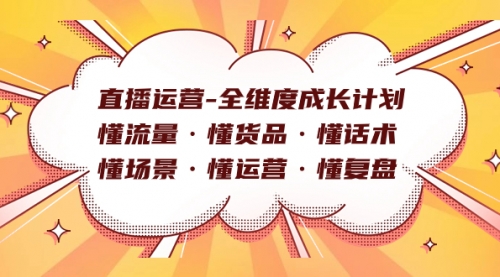 直播运营-全维度成长计划
懂流量 · 懂货品 · 懂话术
懂场景 · 懂运营 · 懂复盘